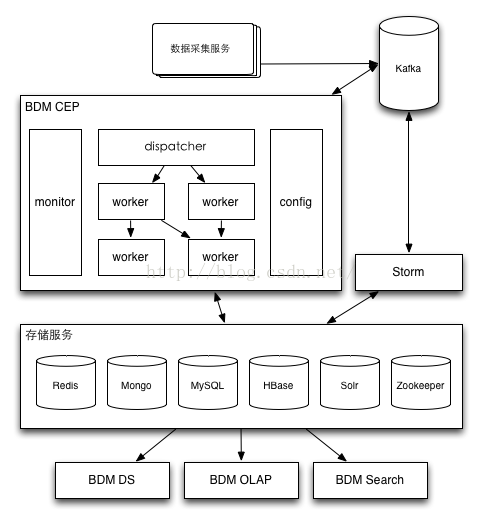 数据采集服务

Kafka

BDM CEP

monitor

dispatcher

worker

worker

worker

worker

config

http://blog.csdn.net/

Storm

存储服务

Redis

Mongo

MySQL

HBase

Solr

Zookeeper

BDM DS

BDM OLAP

BDM Search